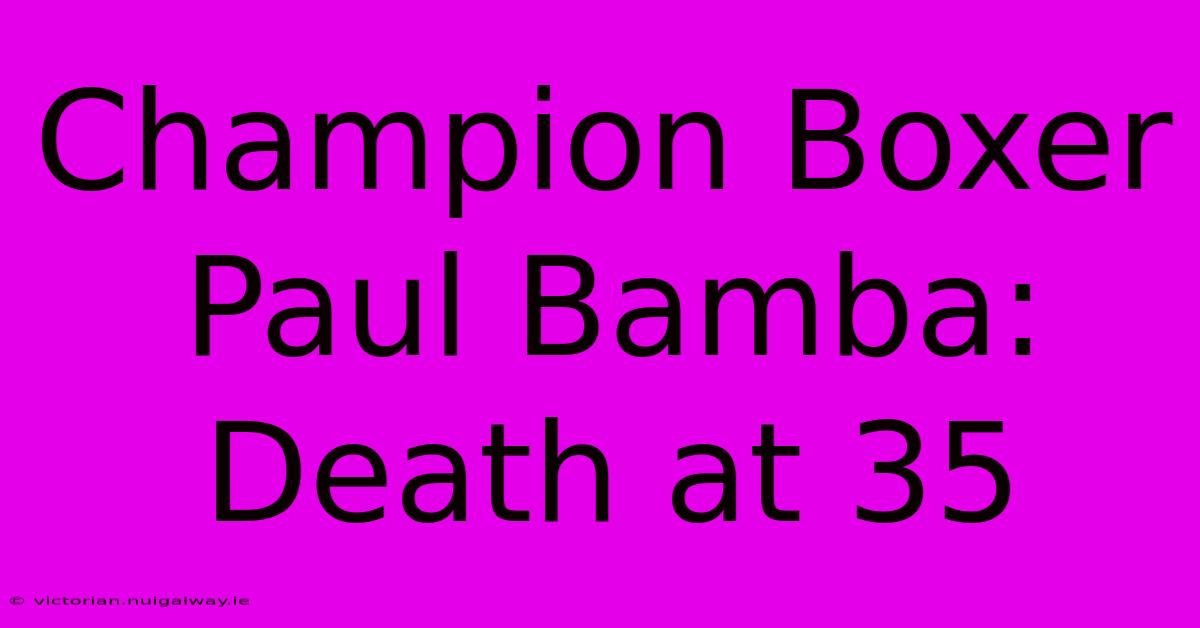 Champion Boxer Paul Bamba: Death at 35

© victorian.nuigalway.ie